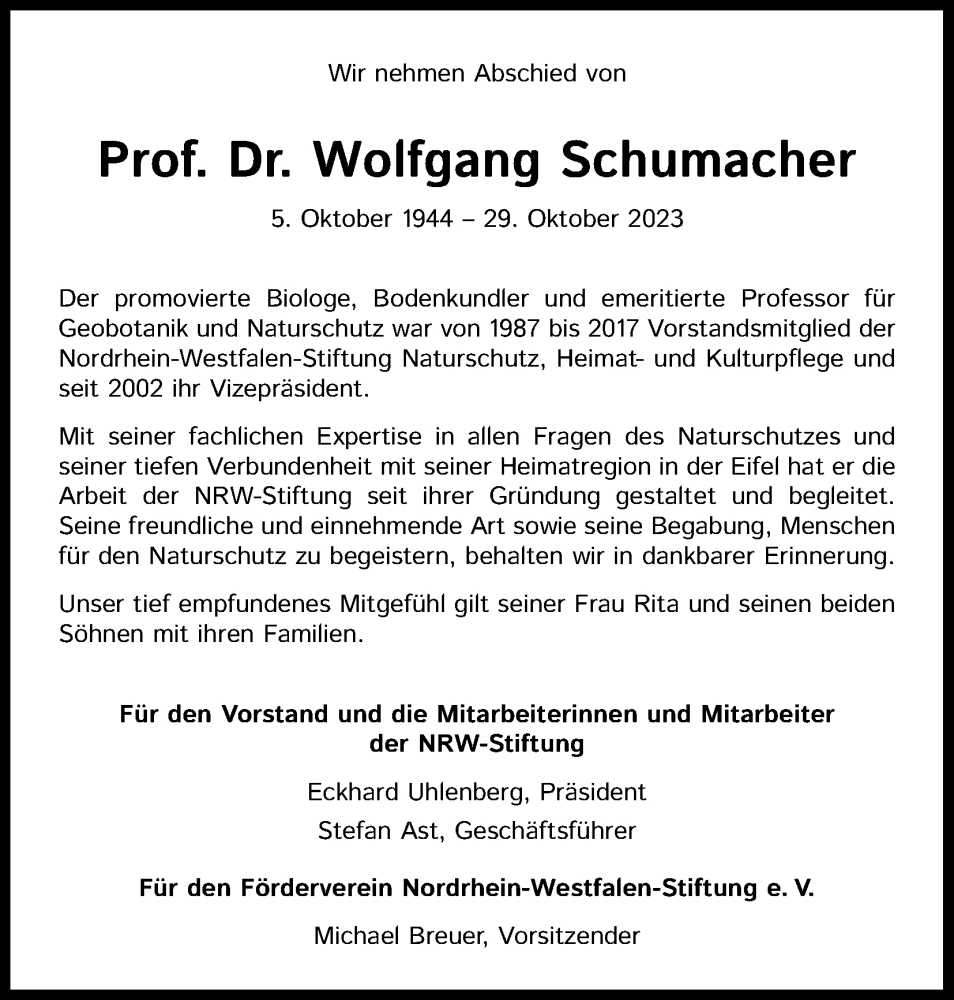 Wir nehmen Abschied von

Prof. Dr. Wolfgang Schumacher

5. Oktober 1944 – 29. Oktober 2023

Der promovierte Biologe, Bodenkundler und emeritierte Professor für Geobotanik und Naturschutz war von 1987 bis 2017 Vorstandsmitglied der Nordrhein-Westfalen-Stiftung Naturschutz, Heimat- und Kulturpflege und seit 2002 ihr Vizepräsident.

Mit seiner fachlichen Expertise in allen Fragen des Naturschutzes und seiner tiefen Verbundenheit mit seiner Heimatregion in der Eifel hat er die Arbeit der NRW-Stiftung seit ihrer Gründung gestaltet und begleitet. Seine freundliche und einnehmende Art sowie seine Begabung, Menschen für den Naturschutz zu begeistern, behalten wir in dankbarer Erinnerung.

Unser tief empfundenes Mitgefühl gilt seiner Frau Rita und seinen beiden Söhnen mit ihren Familien.

Für den Vorstand und die Mitarbeiterinnen und Mitarbeiter der NRW-Stiftung

Eckhard Uhlenberg, Präsident

Stefan Ast, Geschäftsführer

Für den Förderverein Nordrhein-Westfalen-Stiftung e. V.

Michael Breuer, Vorsitzender